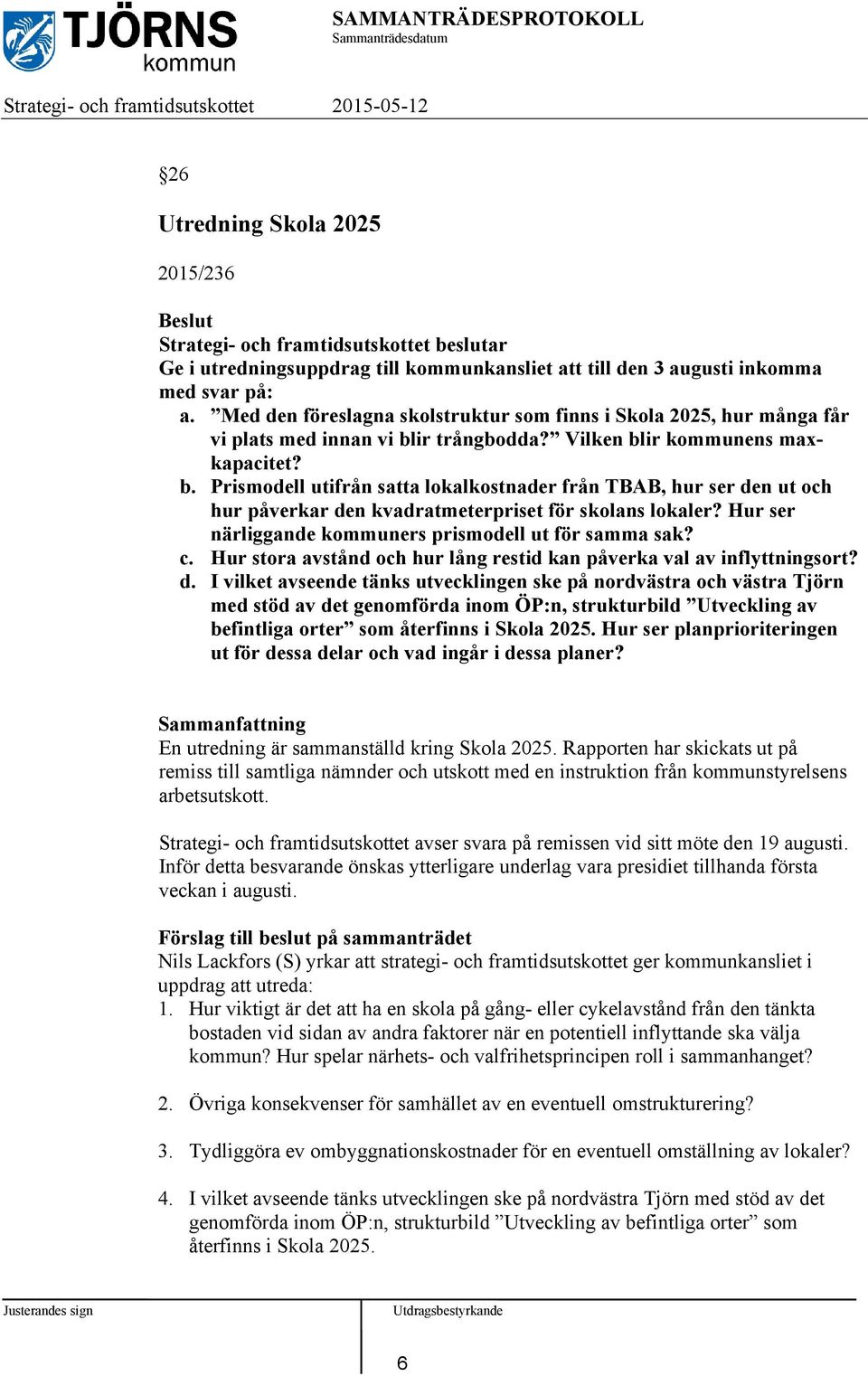 TJÖRNS kommun

SAMMANTRÄDESPROTOKOLL
Sammanträdesdatum

Strategi- och framtidsutskottet 2015-05-12

§26

Utredning Skola 2025

2015/236

Beslut
Strategi- och framtidsutskottet beslutar
Ge i utredningsuppdrag till kommunkansliet att till den 3 augusti inkomma med svar på:
a. ”Med den föreslagna skolstruktur som finns i Skola 2025, hur många får vi plats med innan vi blir trångbodda?” Vilken blir kommunens maxkapacitet?
b. Prismodell utifrån satta lokalkostnader från TBAB, hur ser den ut och hur påverkar den kvadratmeterpriset för skolans lokaler? Hur ser närliggande kommuners prismodell ut för samma sak?
c. Hur stora avstånd och hur lång restid kan påverka val av inflyttningsort?
d. I vilket avseende tänks utvecklingen ske på nordvästra och västra Tjörn med stöd av det genomförda inom ÖP:n, strukturbild ”Utveckling av befintliga orter” som återfinns i Skola 2025. Hur ser planprioriteringen ut för dessa delar och vad ingår i dessa planer?

Sammanfattning
En utredning är sammanställd kring Skola 2025. Rapporten har skickats ut på remiss till samtliga nämnder och utskott med en instruktion från kommunstyrelsens arbetsutskott.

Strategi- och framtidsutskottet avser svara på remissen vid sitt möte den 19 augusti. Inför detta besvarande önskas ytterligare underlag vara presidiet tillhanda första veckan i augusti.

Förslag till beslut på sammanträdet
Nils Lackfors (S) yrkar att strategi- och framtidsutskottet ger kommunkansliet i uppdrag att utreda:
1. Hur viktigt är det att ha en skola på gång- eller cykelavstånd från den tänkta bostaden vid sidan av andra faktorer när en potentiell inflyttande ska välja kommun? Hur spelar närhets- och valfrihetsprincipen roll i sammanhanget?

2. Övriga konsekvenser för samhället av en eventuell omstrukturering?

3. Tydliggöra ev ombyggnationskostnader för en eventuell omställning av lokaler?

4. I vilket avseende tänks utvecklingen ske på nordvästra Tjörn med stöd av det genomförda inom ÖP:n, strukturbild ”Utveckling av befintliga orter” som återfinns i Skola 2025.

Justerandes sign

Utdragsbestyrkande

6